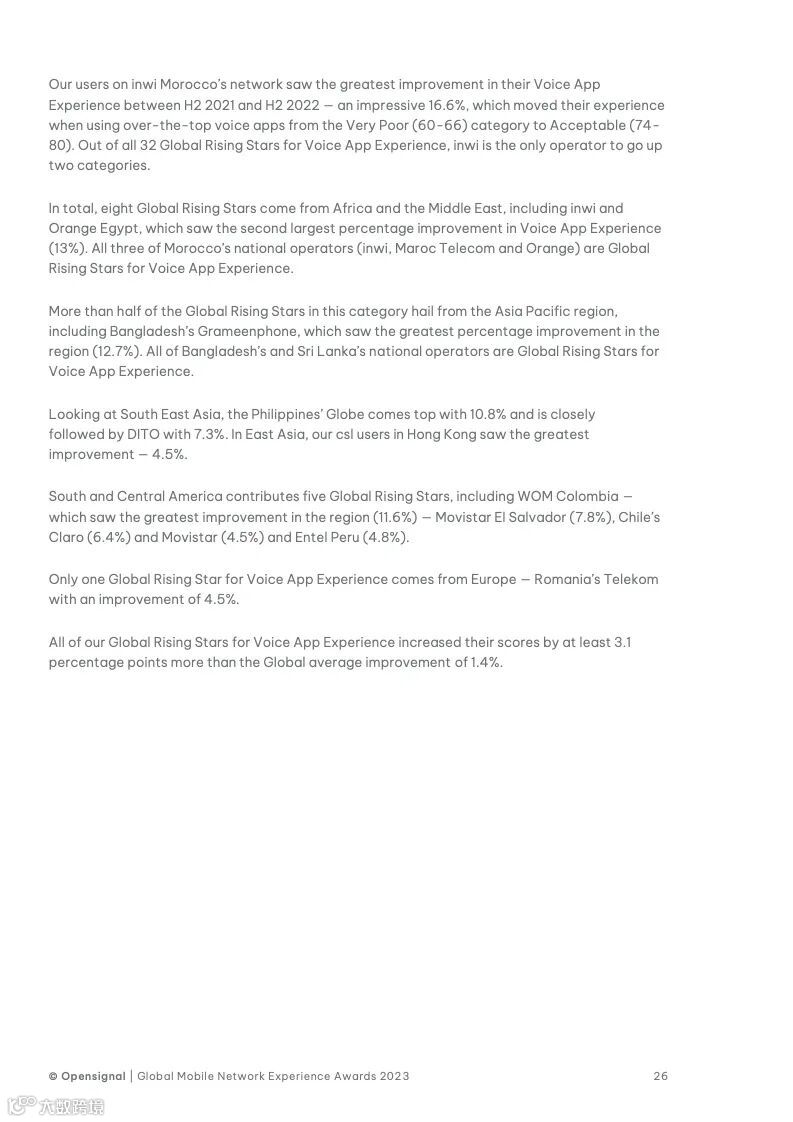 Our users on inwi Morocco's network saw the greatest improvement in their Voice App Experience between H2 2021 and H2 2022 — an impressive 16.6%, which moved their experience when using over-the-top voice apps from the Very Poor (60-66) category to Acceptable (74-80). Out of all 32 Global Rising Stars for Voice App Experience, inwi is the only operator to go up two categories.

In total, eight Global Rising Stars come from Africa and the Middle East, including inwi and Orange Egypt, which saw the second largest percentage improvement in Voice App Experience (13%). All three of Morocco's national operators (inwi, Maroc Telecom and Orange) are Global Rising Stars for Voice App Experience.

More than half of the Global Rising Stars in this category hail from the Asia Pacific region, including Bangladesh's Grameenphone, which saw the greatest percentage improvement in the region (12.7%). All of Bangladesh's and Sri Lanka's national operators are Global Rising Stars for Voice App Experience.

Looking at South East Asia, the Philippines' Globe comes top with 10.8% and is closely followed by DITO with 7.3%. In East Asia, our csl users in Hong Kong saw the greatest improvement — 4.5%.

South and Central America contributes five Global Rising Stars, including WOM Colombia — which saw the greatest improvement in the region (11.6%) — Movistar El Salvador (7.8%), Chile's Claro (6.4%) and Movistar (4.5%) and Entel Peru (4.8%).

Only one Global Rising Star for Voice App Experience comes from Europe — Romania's Telekom with an improvement of 4.5%.

All of our Global Rising Stars for Voice App Experience increased their scores by at least 3.1 percentage points more than the Global average improvement of 1.4%.

© Opensignal | Global Mobile Network Experience Awards 2023 26

六数跨境